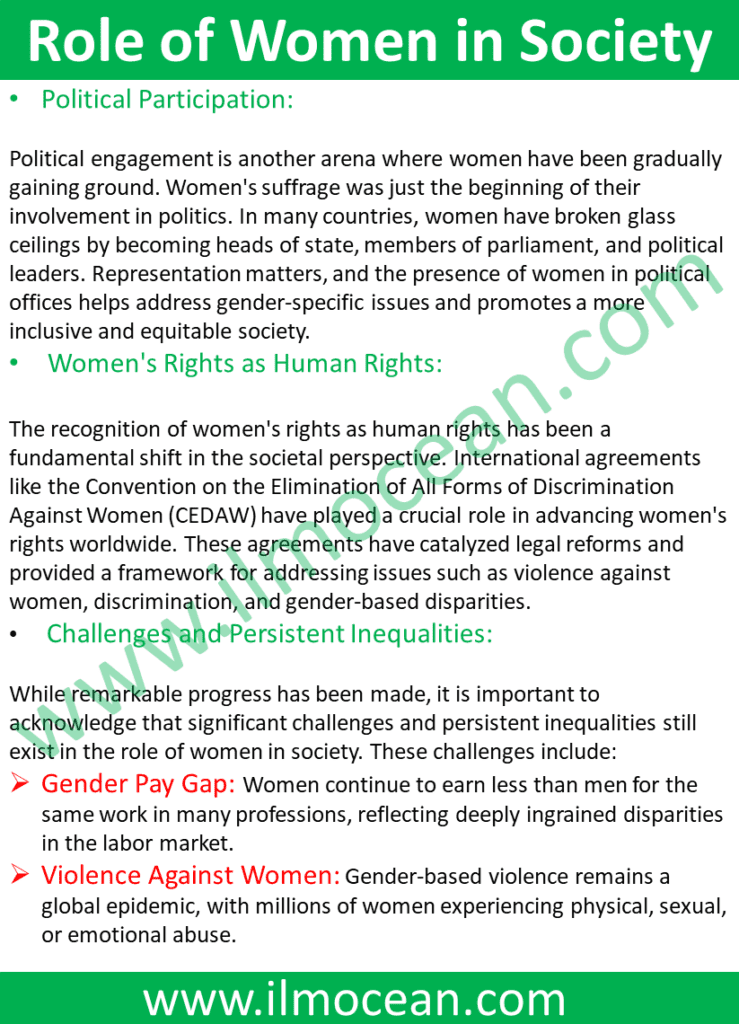 Role of Women in Society

• Political Participation:

Political engagement is another arena where women have been gradually gaining ground. Women's suffrage was just the beginning of their involvement in politics. In many countries, women have broken glass ceilings by becoming heads of state, members of parliament, and political leaders. Representation matters, and the presence of women in political offices helps address gender-specific issues and promotes a more inclusive and equitable society.

• Women's Rights as Human Rights:

The recognition of women's rights as human rights has been a fundamental shift in the societal perspective. International agreements like the Convention on the Elimination of All Forms of Discrimination Against Women (CEDAW) have played a crucial role in advancing women's rights worldwide. These agreements have catalyzed legal reforms and provided a framework for addressing issues such as violence against women, discrimination, and gender-based disparities.

• Challenges and Persistent Inequalities:

While remarkable progress has been made, it is important to acknowledge that significant challenges and persistent inequalities still exist in the role of women in society. These challenges include:

➢ Gender Pay Gap: Women continue to earn less than men for the same work in many professions, reflecting deeply ingrained disparities in the labor market.

➢ Violence Against Women: Gender-based violence remains a global epidemic, with millions of women experiencing physical, sexual, or emotional abuse.

www.ilmocean.com

www.ilmocean.com